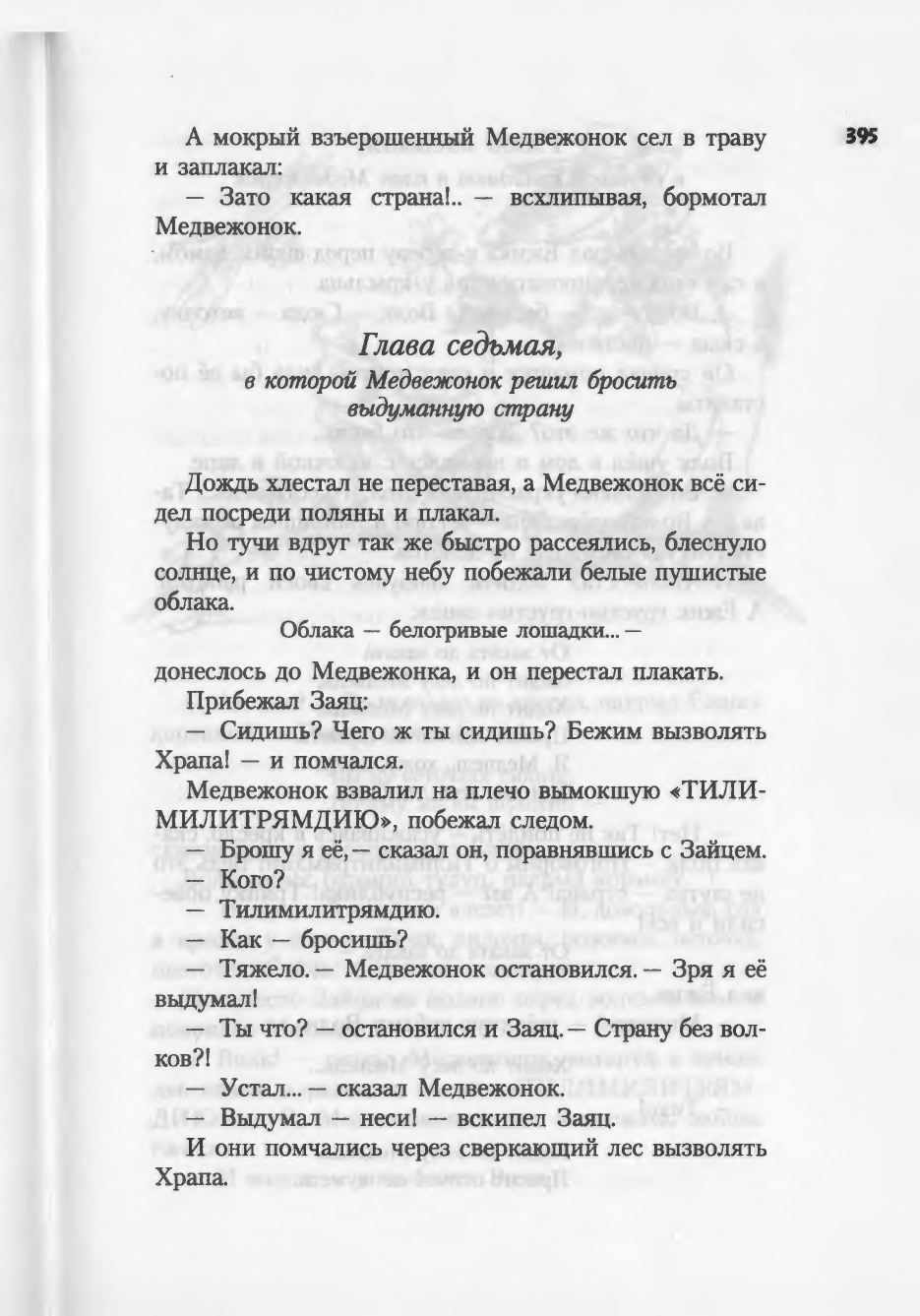 395

А мокрый взъерошенный Медвежонок сел в траву и заплакал:

— Зато какая страна!.. — всхлипывая, бормотал Медвежонок.

Глава седьмая,

в которой Медвежонок решил бросить выдуманную страну

Дождь хлестал не переставая, а Медвежонок всё сидел посреди поляны и плакал.

Но тучи вдруг так же быстро рассеялись, блеснуло солнце, и по чистому небу побежали белые пушистые облака.

Облака — белогривые лошадки... —

донеслось до Медвежонка, и он перестал плакать.

Прибежал Заяц:

— Сидишь? Чего ж ты сидишь? Бежим вызволять Храпа! — и помчался.

Медвежонок взвалил на плечо вымокшую «ТИЛИМИЛИТРЯМДИЮ», побежал следом.

— Брошу я её, — сказал он, поравнявшись с Зайцем.

— Кого?

— Тилимилитрямдию.

— Как — бросишь?

— Тяжело. — Медвежонок остановился. — Зря я её выдумал!

— Ты что? — остановился и Заяц. — Страну без волков?!

— Устал... — сказал Медвежонок.

— Выдумал — неси! — вскипел Заяц.

И они помчались через сверкающий лес вызволять Храпа.